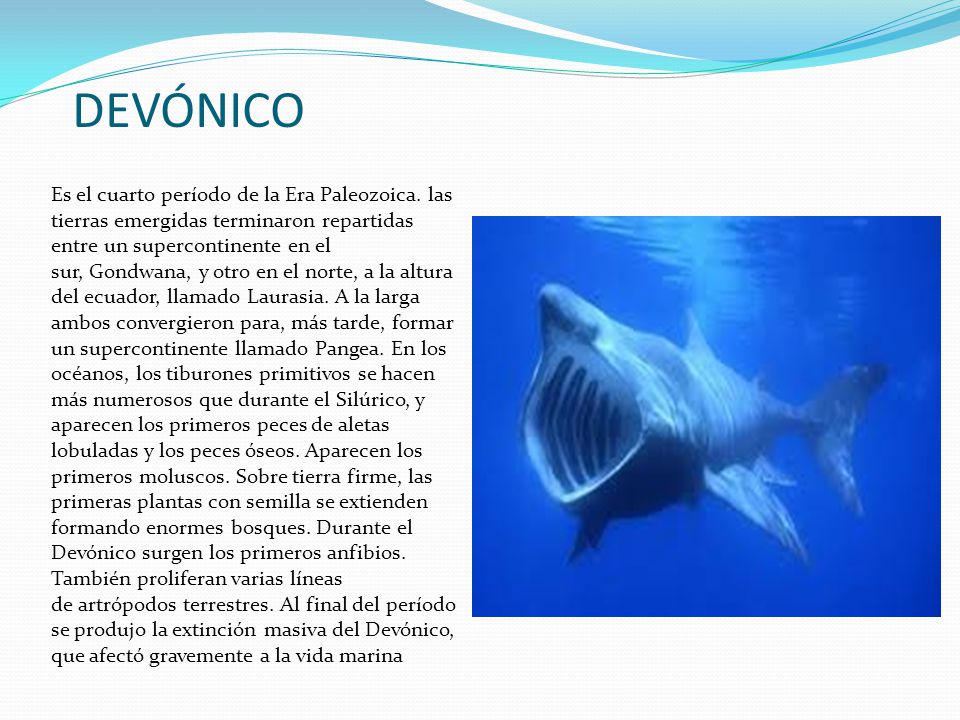 DEVÓNICO

Es el cuarto período de la Era Paleozoica. las tierras emergidas terminaron repartidas entre un supercontinente en el sur, Gondwana, y otro en el norte, a la altura del ecuador, llamado Laurasia. A la larga ambos convergieron para, más tarde, formar un supercontinente llamado Pangea. En los océanos, los tiburones primitivos se hacen más numerosos que durante el Silúrico, y aparecen los primeros peces de aletas lobuladas y los peces óseos. Aparecen los primeros moluscos. Sobre tierra firme, las primeras plantas con semilla se extienden formando enormes bosques. Durante el Devónico surgen los primeros anfibios. También proliferan varias líneas de artrópodos terrestres. Al final del período se produjo la extinción masiva del Devónico, que afectó gravemente a la vida marina